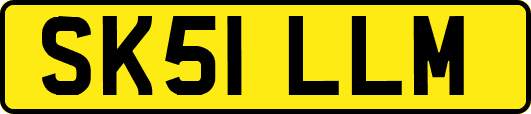 SK51 LLM